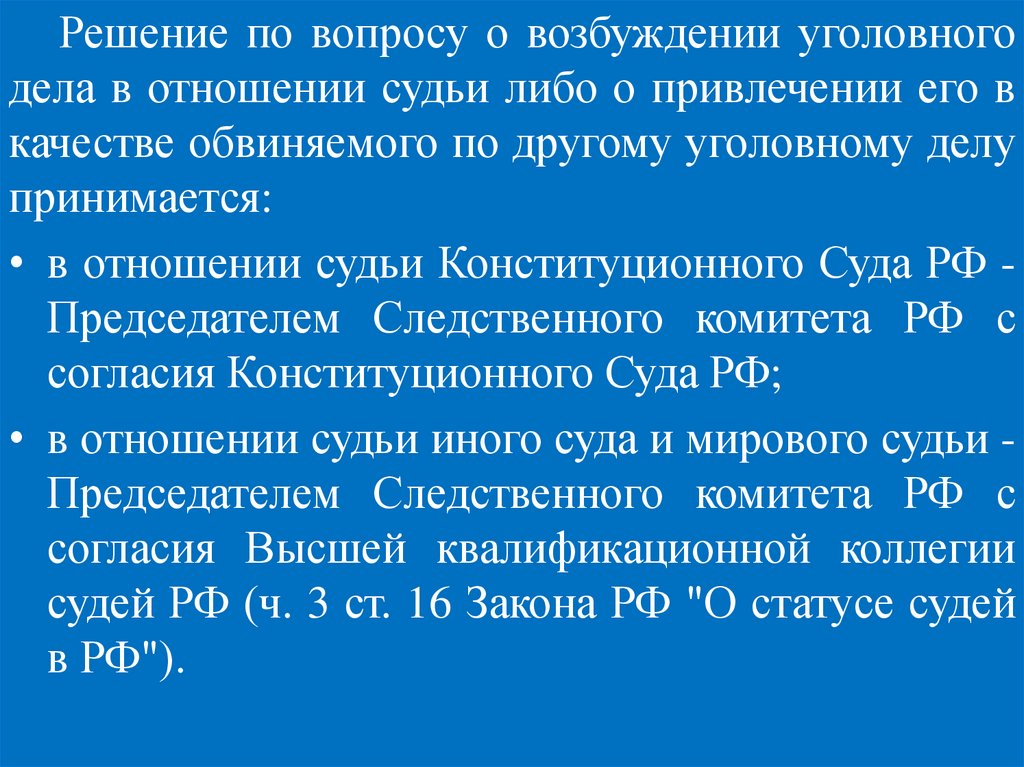 Решение по вопросу о возбуждении уголовного дела в отношении судьи либо о привлечении его в качестве обвиняемого по другому уголовному делу принимается:

• в отношении судьи Конституционного Суда РФ - Председателем Следственного комитета РФ с согласия Конституционного Суда РФ;

• в отношении судьи иного суда и мирового судьи - Председателем Следственного комитета РФ с согласия Высшей квалификационной коллегии судей РФ (ч. 3 ст. 16 Закона РФ "О статусе судей в РФ").